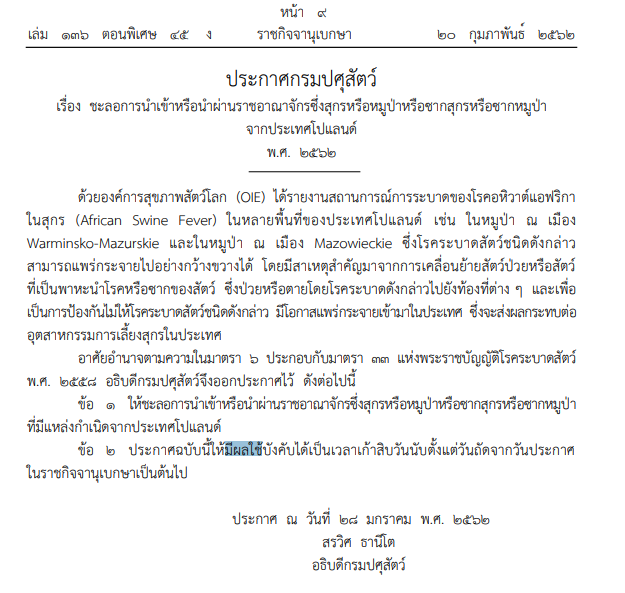 หน้า ๙
เล่ม ๑๓๖ ตอนพิเศษ ๔๕ ง ราชกิจจานุเบกษา ๒๐ กุมภาพันธ์ ๒๕๖๒

ประกาศกรมปศุสัตว์
เรื่อง ชะลอการนำเข้าหรือนำผ่านราชอาณาจักรซึ่งสุกรหรือหมูป่าหรือซากสุกรหรือซากหมูป่า จากประเทศโปแลนด์
พ.ศ. ๒๕๖๒

ด้วยองค์การสุขภาพสัตว์โลก (OIE) ได้รายงานสถานการณ์การระบาดของโรคอหิวาต์แอฟริกาในสุกร (African Swine Fever) ในหลายพื้นที่ของประเทศโปแลนด์ เช่น ในหมูป่า ณ เมือง Warminsko-Mazurskie และในหมูป่า ณ เมือง Mazowieckie ซึ่งโรคระบาดสัตว์ชนิดดังกล่าวสามารถแพร่กระจายไปอย่างกว้างขวางได้ โดยมีสาเหตุสำคัญมาจากการเคลื่อนย้ายสัตว์ป่วยหรือสัตว์ที่เป็นพาหะนำโรคหรือซากของสัตว์ ซึ่งป่วยหรือตายโดยโรคระบาดดังกล่าวไปยังท้องที่ต่าง ๆ และเพื่อเป็นการป้องกันไม่ให้โรคระบาดสัตว์ชนิดดังกล่าว มีโอกาสแพร่กระจายเข้ามาในประเทศ ซึ่งจะส่งผลกระทบต่ออุตสาหกรรมการเลี้ยงสุกรในประเทศ

อาศัยอำนาจตามความในมาตรา ๖ ประกอบกับมาตรา ๓๓ แห่งพระราชบัญญัติโรคระบาดสัตว์ พ.ศ. ๒๕๕๘ อธิบดีกรมปศุสัตว์จึงออกประกาศไว้ ดังต่อไปนี้

ข้อ ๑ ให้ชะลอการนำเข้าหรือนำผ่านราชอาณาจักรซึ่งสุกรหรือหมูป่าหรือซากสุกรหรือซากหมูป่าที่มีแหล่งกำเนิดจากประเทศโปแลนด์

ข้อ ๒ ประกาศฉบับนี้ให้มีผลใช้บังคับได้เป็นเวลาเก้าสิบวันนับตั้งแต่วันถัดจากวันประกาศในราชกิจจานุเบกษาเป็นต้นไป

ประกาศ ณ วันที่ ๒๘ มกราคม พ.ศ. ๒๕๖๒
สรวิศ ธานีโต
อธิบดีกรมปศุสัตว์